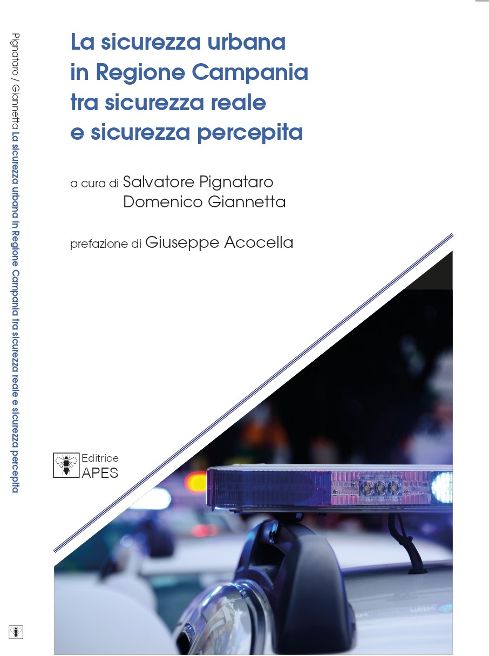 Pignataro / Giannetta La sicurezza urbana in Regione Campania tra sicurezza reale e sicurezza percepita

La sicurezza urbana
in Regione Campania
tra sicurezza reale
e sicurezza percepita

a cura di Salvatore Pignataro
Domenico Giannetta

prefazione di Giuseppe Acocella

Editrice
APES